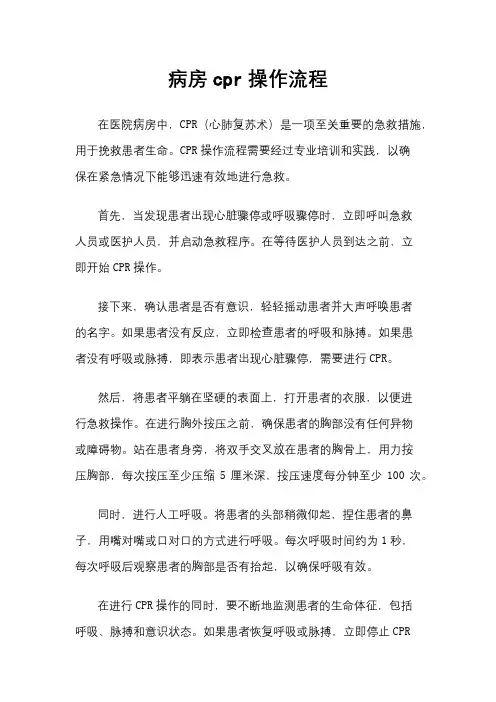 病房 cpr 操作流程

在医院病房中，CPR（心肺复苏术）是一项至关重要的急救措施，用于挽救患者生命。CPR 操作流程需要经过专业培训和实践，以确保在紧急情况下能够迅速有效地进行急救。

首先，当发现患者出现心脏骤停或呼吸骤停时，立即呼叫急救人员或医护人员，并启动急救程序。在等待医护人员到达之前，立即开始 CPR 操作。

接下来，确认患者是否有意识，轻轻摇动患者并大声呼唤患者的名字。如果患者没有反应，立即检查患者的呼吸和脉搏。如果患者没有呼吸或脉搏，即表示患者出现心脏骤停，需要进行 CPR。

然后，将患者平躺在坚硬的表面上，打开患者的衣服，以便进行急救操作。在进行胸外按压之前，确保患者的胸部没有任何异物或障碍物。站在患者身旁，将双手交叉放在患者的胸骨上，用力按压胸部，每次按压至少压缩 5 厘米深，按压速度每分钟至少 100 次。

同时，进行人工呼吸。将患者的头部稍微仰起，捏住患者的鼻子，用嘴对嘴或口对口的方式进行呼吸。每次呼吸时间约为 1 秒，每次呼吸后观察患者的胸部是否有抬起，以确保呼吸有效。

在进行 CPR 操作的同时，要不断地监测患者的生命体征，包括呼吸、脉搏和意识状态。如果患者恢复呼吸或脉搏，立即停止 CPR